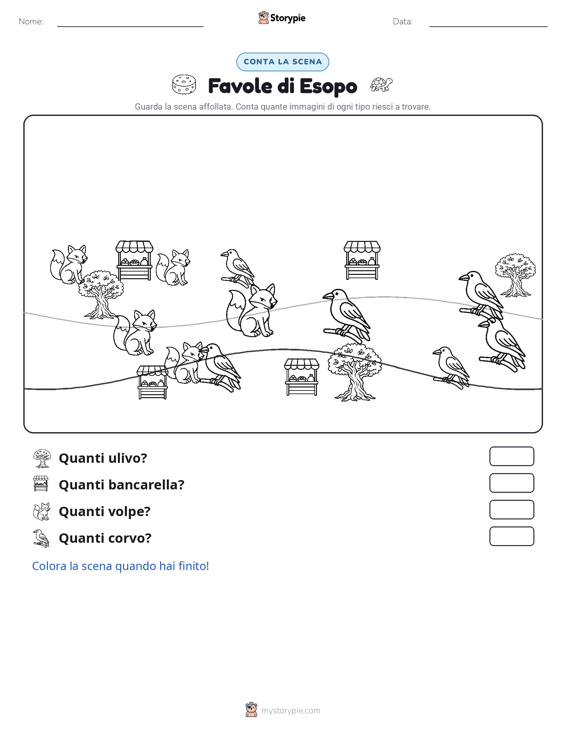 Nome:

Storypie

Data:

CONTA LA SCENA

Favole di Esopo

Guarda la scena affollata. Conta quante immagini di ogni tipo riesci a trovare.

Quanti ulivo?

Quanti bancarella?

Quanti volpe?

Quanti corvo?

Colora la scena quando hai finito!

mystorypie.com